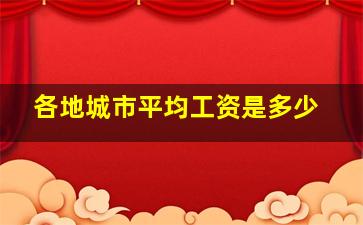 各地城市平均工资是多少